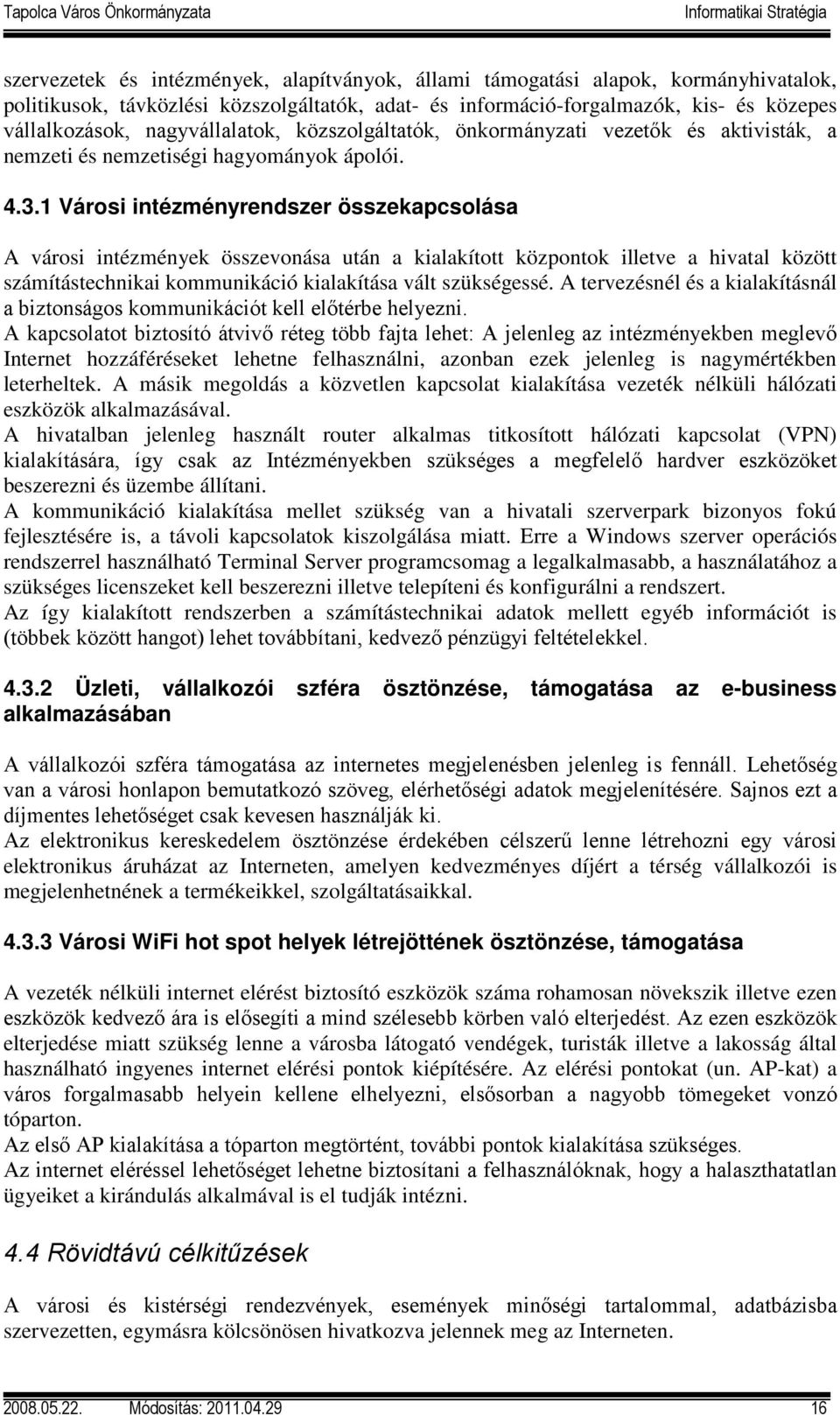 Tapolca Város Önkormányzata Informatikai Stratégia

szervezetek és intézmények, alapítványok, állami támogatási alapok, kormányhivatalok, politikusok, távközlési közszolgáltatók, adat- és információ-forgalmazók, kis- és közepes vállalkozások, nagyvállalatok, közszolgáltatók, önkormányzati vezetők és aktivisták, a nemzeti és nemzetiségi hagyományok ápolói.

4.3.1 Városi intézményrendszer összekapcsolása

A városi intézmények összevonása után a kialakított központok illetve a hivatal között számítástechnikai kommunikáció kialakítása vált szükségessé. A tervezésnél és a kialakításnál a biztonságos kommunikációt kell előtérbe helyezni.
A kapcsolatot biztosító átvivő réteg több fajta lehet: A jelenleg az intézményekben meglevő Internet hozzáféréseket lehetne felhasználni, azonban ezek jelenleg is nagymértékben leterheltek. A másik megoldás a közvetlen kapcsolat kialakítása vezeték nélküli hálózati eszközök alkalmazásával.
A hivatalban jelenleg használt router alkalmas titkosított hálózati kapcsolat (VPN) kialakítására, így csak az Intézményekben szükséges a megfelelő hardver eszközöket beszerezni és üzembe állítani.
A kommunikáció kialakítása mellet szükség van a hivatali szerverpark bizonyos fokú fejlesztésére is, a távoli kapcsolatok kiszolgálása miatt. Erre a Windows szerver operációs rendszerrel használható Terminal Server programcsomag a legalkalmasabb, a használatához a szükséges licenszeket kell beszerezni illetve telepíteni és konfigurálni a rendszert.
Az így kialakított rendszerben a számítástechnikai adatok mellett egyéb információt is (többek között hangot) lehet továbbítani, kedvező pénzügyi feltételekkel.

4.3.2 Üzleti, vállalkozói szféra ösztönzése, támogatása az e-business alkalmazásában

A vállalkozói szféra támogatása az internetes megjelenésben jelenleg is fennáll. Lehetőség van a városi honlapon bemutatkozó szöveg, elérhetőségi adatok megjelenítésére. Sajnos ezt a díjmentes lehetőséget csak kevesen használják ki.
Az elektronikus kereskedelem ösztönzése érdekében célszerű lenne létrehozni egy városi elektronikus áruházat az Interneten, amelyen kedvezményes díjért a térség vállalkozói is megjelenhetnének a termékeikkel, szolgáltatásaikkal.

4.3.3 Városi WiFi hot spot helyek létrejöttének ösztönzése, támogatása

A vezeték nélküli internet elérést biztosító eszközök száma rohamosan növekszik illetve ezen eszközök kedvező ára is elősegíti a mind szélesebb körben való elterjedést. Az ezen eszközök elterjedése miatt szükség lenne a városba látogató vendégek, turisták illetve a lakosság által használható ingyenes internet elérési pontok kiépítésére. Az elérési pontokat (un. AP-kat) a város forgalmasabb helyein kellene elhelyezni, elsősorban a nagyobb tömegeket vonzó tóparton.
Az első AP kialakítása a tóparton megtörtént, további pontok kialakítása szükséges.
Az internet eléréssel lehetőséget lehetne biztosítani a felhasználóknak, hogy a halaszthatatlan ügyeiket a kirándulás alkalmával is el tudják intézni.

4.4 Rövidtávú célkitűzések

A városi és kistérségi rendezvények, események minőségi tartalommal, adatbázisba szervezetten, egymásra kölcsönösen hivatkozva jelennek meg az Interneten.

2008.05.22. Módosítás: 2011.04.29 16